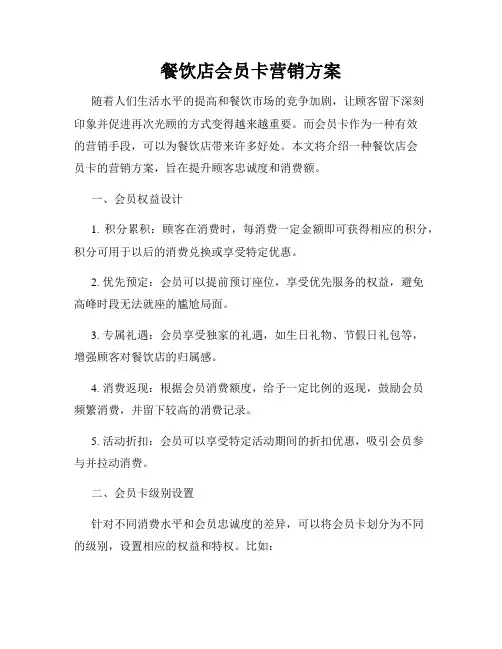 餐饮店会员卡营销方案

随着人们生活水平的提高和餐饮市场的竞争加剧，让顾客留下深刻印象并促进再次光顾的方式变得越来越重要。而会员卡作为一种有效的营销手段，可以为餐饮店带来许多好处。本文将介绍一种餐饮店会员卡的营销方案，旨在提升顾客忠诚度和消费额。

一、会员权益设计

1. 积分累积：顾客在消费时，每消费一定金额即可获得相应的积分，积分可用于以后的消费兑换或享受特定优惠。

2. 优先预定：会员可以提前预订座位，享受优先服务的权益，避免高峰时段无法就座的尴尬局面。

3. 专属礼遇：会员享受独家的礼遇，如生日礼物、节假日礼包等，增强顾客对餐饮店的归属感。

4. 消费返现：根据会员消费额度，给予一定比例的返现，鼓励会员频繁消费，并留下较高的消费记录。

5. 活动折扣：会员可以享受特定活动期间的折扣优惠，吸引会员参与并拉动消费。

二、会员卡级别设置

针对不同消费水平和会员忠诚度的差异，可以将会员卡划分为不同的级别，设置相应的权益和特权。比如：